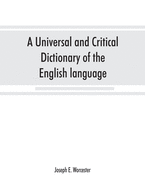 A Universal and Critical Dictionary of the English language

Joseph E. Worcester